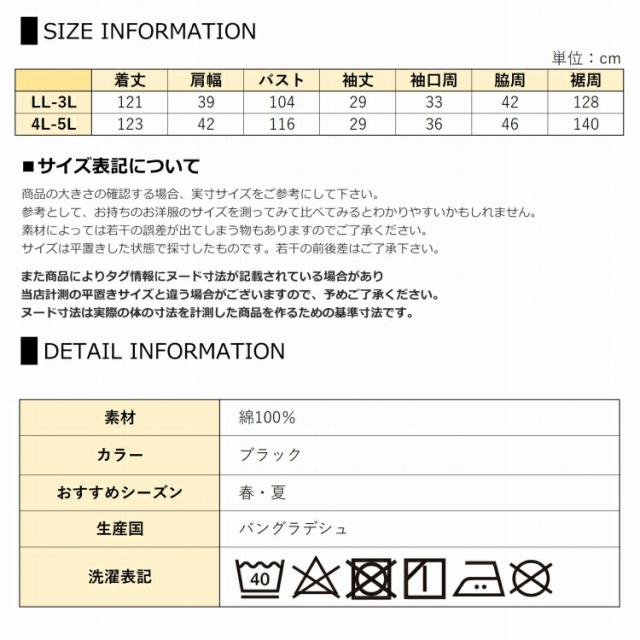 SIZE INFORMATION

単位：cm

| | 着丈 | 肩幅 | バスト | 袖丈 | 袖口周 | 脇周 | 裾周 |
|---|---|---|---|---|---|---|---|
| LL-3L | 121 | 39 | 104 | 29 | 33 | 42 | 128 |
| 4L-5L | 123 | 42 | 116 | 29 | 36 | 46 | 140 |

■サイズ表記について

商品の大きさの確認する場合、実寸サイズをご参考にして下さい。
参考として、お持ちのお洋服のサイズを測ってみて比べてみるとわかりやすいかもしれません。
素材によっては若干の誤差が出てしまう物もありますのでご了承ください。
サイズは平置きした状態で採寸したものです。若干の前後差はご了承下さい。

また商品によりタグ情報にヌード寸法が記載されている場合があり
当店計測の平置きサイズと違う場合がございますので、予めご了承ください。
ヌード寸法は実際の体の寸法を計測した商品を作るための基準寸法です。

DETAIL INFORMATION

| 素材 | 綿100% |
|---|---|
| カラー | ブラック |
| おすすめシーズン | 春・夏 |
| 生産国 | バングラデシュ |
| 洗濯表記 | 40 |